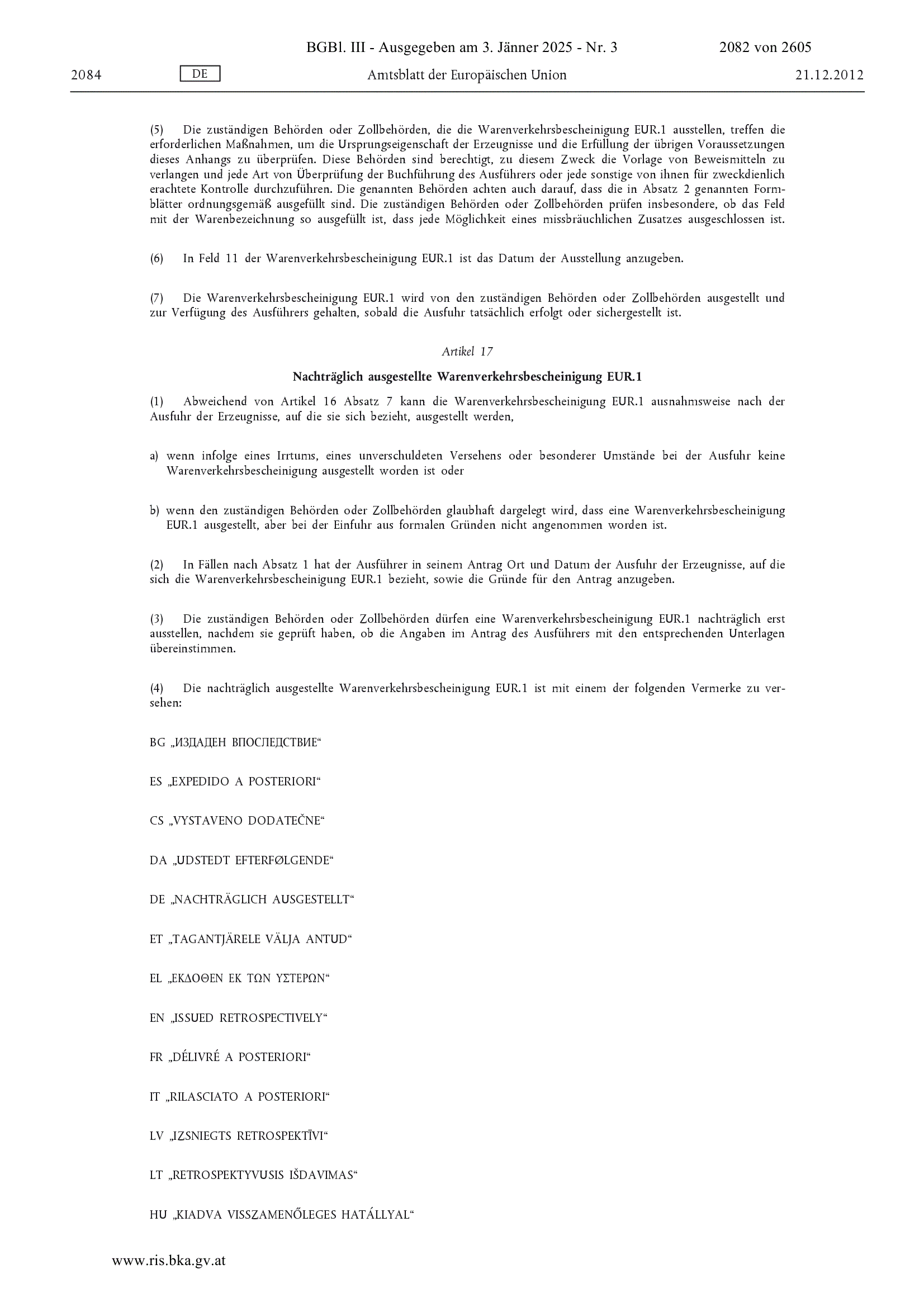 BGBl. III - Ausgegeben am 3. Jänner 2025 - Nr. 3 2082 von 2605

2084 DE Amtsblatt der Europäischen Union 21.12.2012

(5) Die zuständigen Behörden oder Zollbehörden, die die Warenverkehrsbescheinigung EUR.1 ausstellen, treffen die erforderlichen Maßnahmen, um die Ursprungseigenschaft der Erzeugnisse und die Erfüllung der übrigen Voraussetzungen dieses Anhangs zu überprüfen. Diese Behörden sind berechtigt, zu diesem Zweck die Vorlage von Beweismitteln zu verlangen und jede Art von Überprüfung der Buchführung des Ausführers oder jede sonstige von ihnen für zweckdienlich erachtete Kontrolle durchzuführen. Die genannten Behörden achten auch darauf, dass die in Absatz 2 genannten Formblätter ordnungsgemäß ausgefüllt sind. Die zuständigen Behörden oder Zollbehörden prüfen insbesondere, ob das Feld mit der Warenbezeichnung so ausgefüllt ist, dass jede Möglichkeit eines missbräuchlichen Zusatzes ausgeschlossen ist.

(6) In Feld 11 der Warenverkehrsbescheinigung EUR.1 ist das Datum der Ausstellung anzugeben.

(7) Die Warenverkehrsbescheinigung EUR.1 wird von den zuständigen Behörden oder Zollbehörden ausgestellt und zur Verfügung des Ausführers gehalten, sobald die Ausfuhr tatsächlich erfolgt oder sichergestellt ist.

Artikel 17

Nachträglich ausgestellte Warenverkehrsbescheinigung EUR.1

(1) Abweichend von Artikel 16 Absatz 7 kann die Warenverkehrsbescheinigung EUR.1 ausnahmsweise nach der Ausfuhr der Erzeugnisse, auf die sie sich bezieht, ausgestellt werden,

a) wenn infolge eines Irrtums, eines unverschuldeten Versehens oder besonderer Umstände bei der Ausfuhr keine Warenverkehrsbescheinigung ausgestellt worden ist oder

b) wenn den zuständigen Behörden oder Zollbehörden glaubhaft dargelegt wird, dass eine Warenverkehrsbescheinigung EUR.1 ausgestellt, aber bei der Einfuhr aus formalen Gründen nicht angenommen worden ist.

(2) In Fällen nach Absatz 1 hat der Ausführer in seinem Antrag Ort und Datum der Ausfuhr der Erzeugnisse, auf die sich die Warenverkehrsbescheinigung EUR.1 bezieht, sowie die Gründe für den Antrag anzugeben.

(3) Die zuständigen Behörden oder Zollbehörden dürfen eine Warenverkehrsbescheinigung EUR.1 nachträglich erst ausstellen, nachdem sie geprüft haben, ob die Angaben im Antrag des Ausführers mit den entsprechenden Unterlagen übereinstimmen.

(4) Die nachträglich ausgestellte Warenverkehrsbescheinigung EUR.1 ist mit einem der folgenden Vermerke zu versehen:

BG „ИЗДАДЕН ВПОСЛЕДСТВИЕ“

ES „EXPEDIDO A POSTERIORI“

CS „VYSTAVENO DODATEČNE“

DA „UDSTEDT EFTERFØLGENDE“

DE „NACHTRÄGLICH AUSGESTELLT“

ET „TAGANTJÄRELE VÄLJA ANTUD“

EL „ΕΚΔΟΘΕΝ ΕΚ ΤΩΝ ΥΣΤΕΡΩΝ“

EN „ISSUED RETROSPECTIVELY“

FR „DÉLIVRÉ A POSTERIORI“

IT „RILASCIATO A POSTERIORI“

LV „IZSNIEGTS RETROSPEKTĪVI“

LT „RETROSPEKTYVUSIS IŠDAVIMAS“

HU „KIADVA VISSZAMENŐLEGES HATÁLLYAL“

www.ris.bka.gv.at